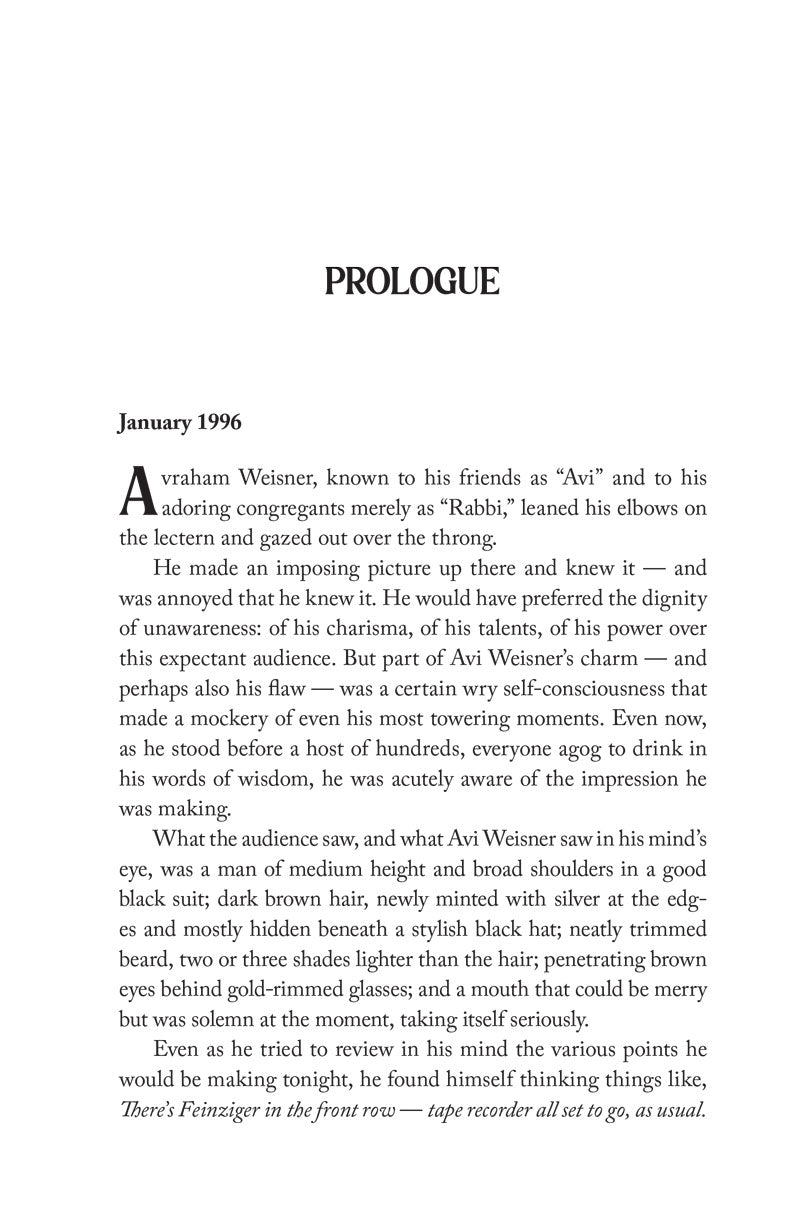 PROLOGUE

January 1996

Avraham Weisner, known to his friends as "Avi" and to his adoring congregants merely as "Rabbi," leaned his elbows on the lectern and gazed out over the throng.

He made an imposing picture up there and knew it — and was annoyed that he knew it. He would have preferred the dignity of unawareness: of his charisma, of his talents, of his power over this expectant audience. But part of Avi Weisner's charm — and perhaps also his flaw — was a certain wry self-consciousness that made a mockery of even his most towering moments. Even now, as he stood before a host of hundreds, everyone agog to drink in his words of wisdom, he was acutely aware of the impression he was making.

What the audience saw, and what Avi Weisner saw in his mind's eye, was a man of medium height and broad shoulders in a good black suit; dark brown hair, newly minted with silver at the edges and mostly hidden beneath a stylish black hat; neatly trimmed beard, two or three shades lighter than the hair; penetrating brown eyes behind gold-rimmed glasses; and a mouth that could be merry but was solemn at the moment, taking itself seriously.

Even as he tried to review in his mind the various points he would be making tonight, he found himself thinking things like, There's Feinziger in the front row — tape recorder all set to go, as usual.